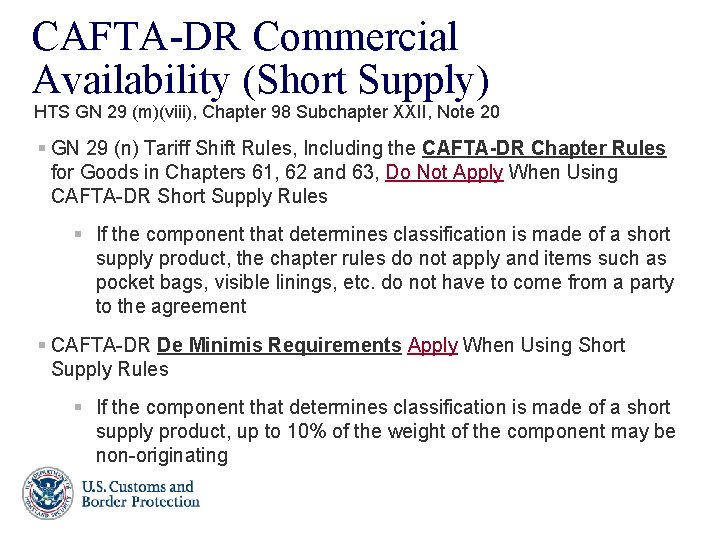 CAFTA-DR Commercial Availability (Short Supply)
HTS GN 29 (m)(viii), Chapter 98 Subchapter XXII, Note 20

GN 29 (n) Tariff Shift Rules, Including the CAFTA-DR Chapter Rules for Goods in Chapters 61, 62 and 63, Do Not Apply When Using CAFTA-DR Short Supply Rules

If the component that determines classification is made of a short supply product, the chapter rules do not apply and items such as pocket bags, visible linings, etc. do not have to come from a party to the agreement

CAFTA-DR De Minimis Requirements Apply When Using Short Supply Rules

If the component that determines classification is made of a short supply product, up to 10% of the weight of the component may be non-originating

U.S. DEPARTMENT OF HOMELAND SECURITY
U.S. Customs and Border Protection